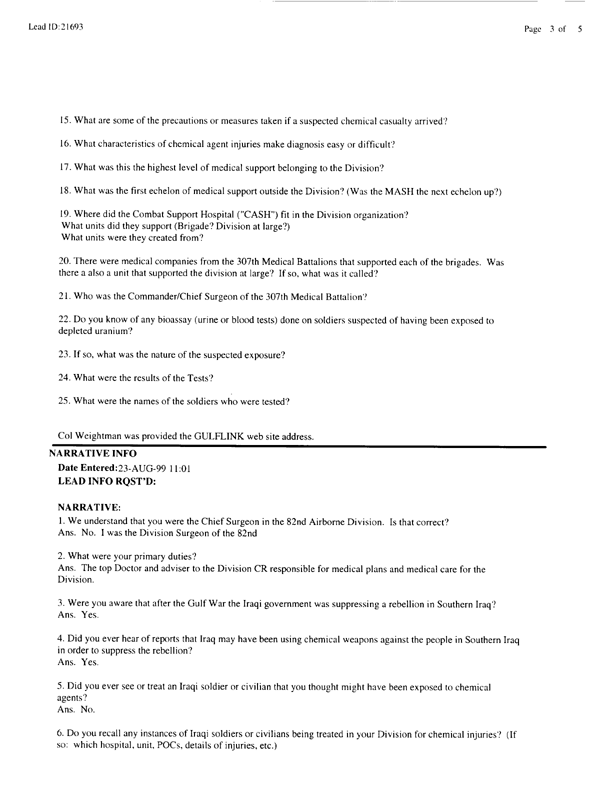 Lead ID:21693

Page 3 of 5

15. What are some of the precautions or measures taken if a suspected chemical casualty arrived?

16. What characteristics of chemical agent injuries make diagnosis easy or difficult?

17. What was this the highest level of medical support belonging to the Division?

18. What was the first echelon of medical support outside the Division? (Was the MASH the next echelon up?)

19. Where did the Combat Support Hospital ("CASH") fit in the Division organization?
What units did they support (Brigade? Division at large?)
What units were they created from?

20. There were medical companies from the 307th Medical Battalions that supported each of the brigades. Was there a also a unit that supported the division at large? If so, what was it called?

21. Who was the Commander/Chief Surgeon of the 307th Medical Battalion?

22. Do you know of any bioassay (urine or blood tests) done on soldiers suspected of having been exposed to depleted uranium?

23. If so, what was the nature of the suspected exposure?

24. What were the results of the Tests?

25. What were the names of the soldiers who were tested?

Col Weightman was provided the GULFLINK web site address.

NARRATIVE INFO
Date Entered:23-AUG-99 11:01
LEAD INFO RQST'D:

NARRATIVE:
1. We understand that you were the Chief Surgeon in the 82nd Airborne Division. Is that correct?
Ans. No. I was the Division Surgeon of the 82nd

2. What were your primary duties?
Ans. The top Doctor and adviser to the Division CR responsible for medical plans and medical care for the Division.

3. Were you aware that after the Gulf War the Iraqi government was suppressing a rebellion in Southern Iraq?
Ans. Yes.

4. Did you ever hear of reports that Iraq may have been using chemical weapons against the people in Southern Iraq in order to suppress the rebellion?
Ans. Yes.

5. Did you ever see or treat an Iraqi soldier or civilian that you thought might have been exposed to chemical agents?
Ans. No.

6. Do you recall any instances of Iraqi soldiers or civilians being treated in your Division for chemical injuries? (If so: which hospital, unit, POCs, details of injuries, etc.)